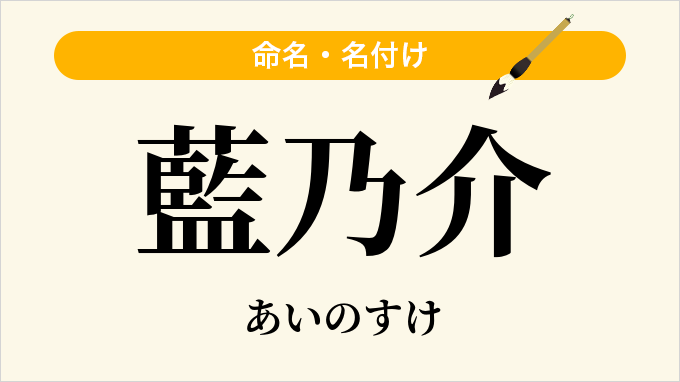 命名・名付け

藍乃介

あいのすけ